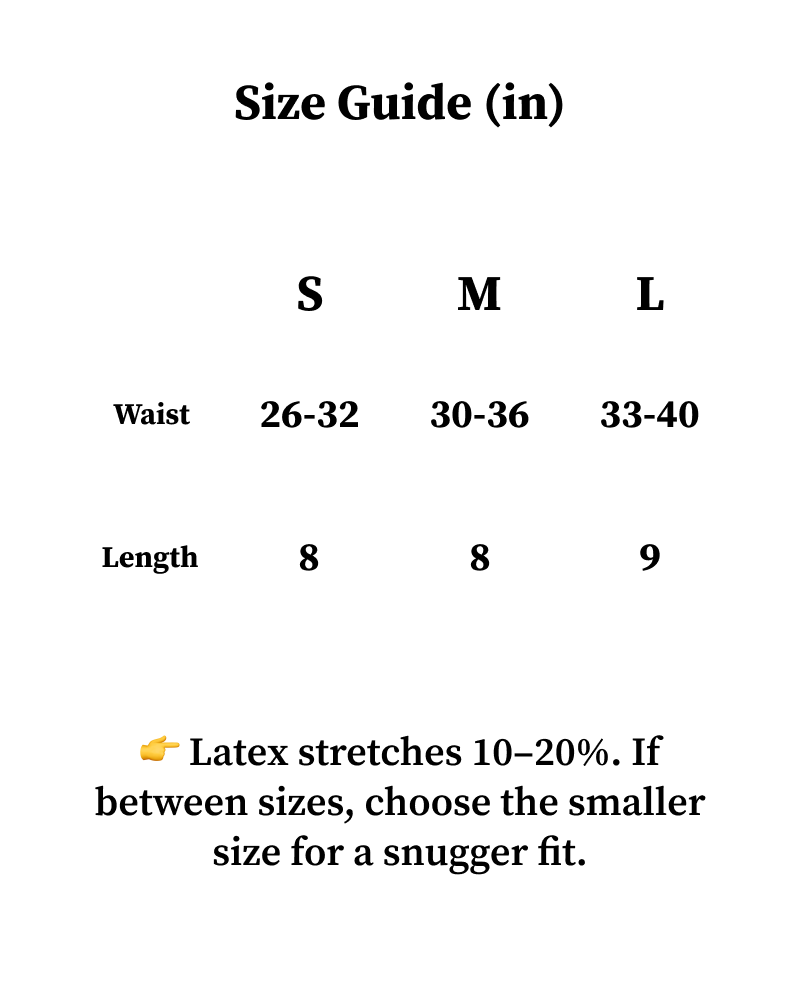 Size Guide (in)

|  | S | M | L |
|---|---|---|---|
| Waist | 26-32 | 30-36 | 33-40 |
| Length | 8 | 8 | 9 |

👉 Latex stretches 10–20%. If between sizes, choose the smaller size for a snugger fit.